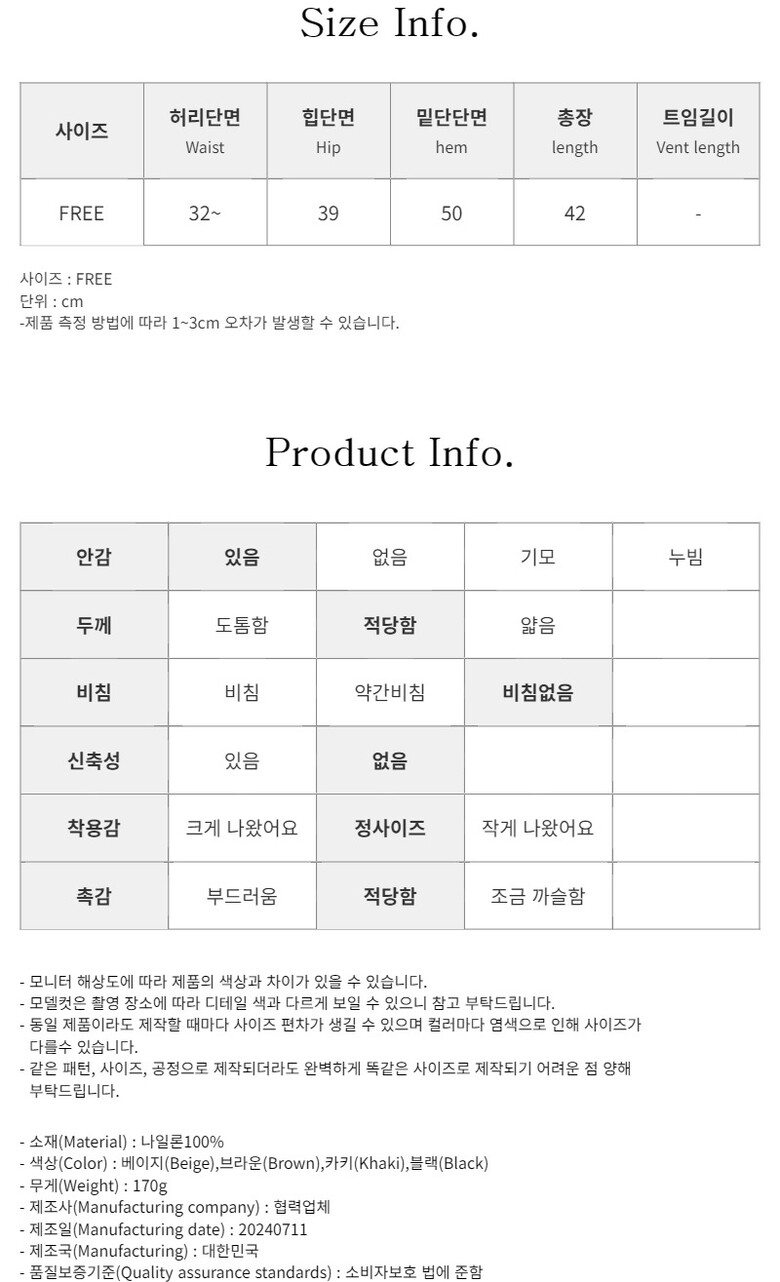 Size Info.

| 사이즈 | 허리단면 Waist | 힙단면 Hip | 밑단단면 hem | 총장 length | 트임길이 Vent length |
|---|---|---|---|---|---|
| FREE | 32~ | 39 | 50 | 42 | - |

사이즈 : FREE
단위 : cm
-제품 측정 방법에 따라 1~3cm 오차가 발생할 수 있습니다.

Product Info.

| 안감 | 있음 | 없음 | 기모 | 누빔 |
|---|---|---|---|---|
| 두께 | 도톰함 | 적당함 | 얇음 | |
| 비침 | 비침 | 약간비침 | 비침없음 | |
| 신축성 | 있음 | 없음 | | |
| 착용감 | 크게 나왔어요 | 정사이즈 | 작게 나왔어요 | |
| 촉감 | 부드러움 | 적당함 | 조금 까슬함 | |

- 모니터 해상도에 따라 제품의 색상과 차이가 있을 수 있습니다.
- 모델컷은 촬영 장소에 따라 디테일 색과 다르게 보일 수 있으니 참고 부탁드립니다.
- 동일 제품이라도 제작할 때마다 사이즈 편차가 생길 수 있으며 컬러마다 염색으로 인해 사이즈가 다를수 있습니다.
- 같은 패턴, 사이즈, 공정으로 제작되더라도 완벽하게 똑같은 사이즈로 제작되기 어려운 점 양해 부탁드립니다.

- 소재(Material) : 나일론100%
- 색상(Color) : 베이지(Beige),브라운(Brown),카키(Khaki),블랙(Black)
- 무게(Weight) : 170g
- 제조사(Manufacturing company) : 협력업체
- 제조일(Manufacturing date) : 20240711
- 제조국(Manufacturing) : 대한민국
- 품질보증기준(Quality assurance standards) : 소비자보호 법에 준함